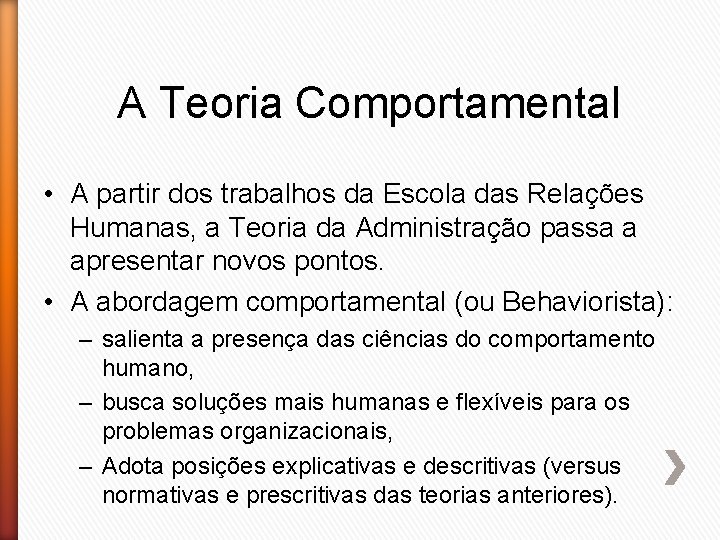 A Teoria Comportamental

• A partir dos trabalhos da Escola das Relações Humanas, a Teoria da Administração passa a apresentar novos pontos.

• A abordagem comportamental (ou Behaviorista):

– salienta a presença das ciências do comportamento humano,

– busca soluções mais humanas e flexíveis para os problemas organizacionais,

– Adota posições explicativas e descritivas (versus normativas e prescritivas das teorias anteriores).